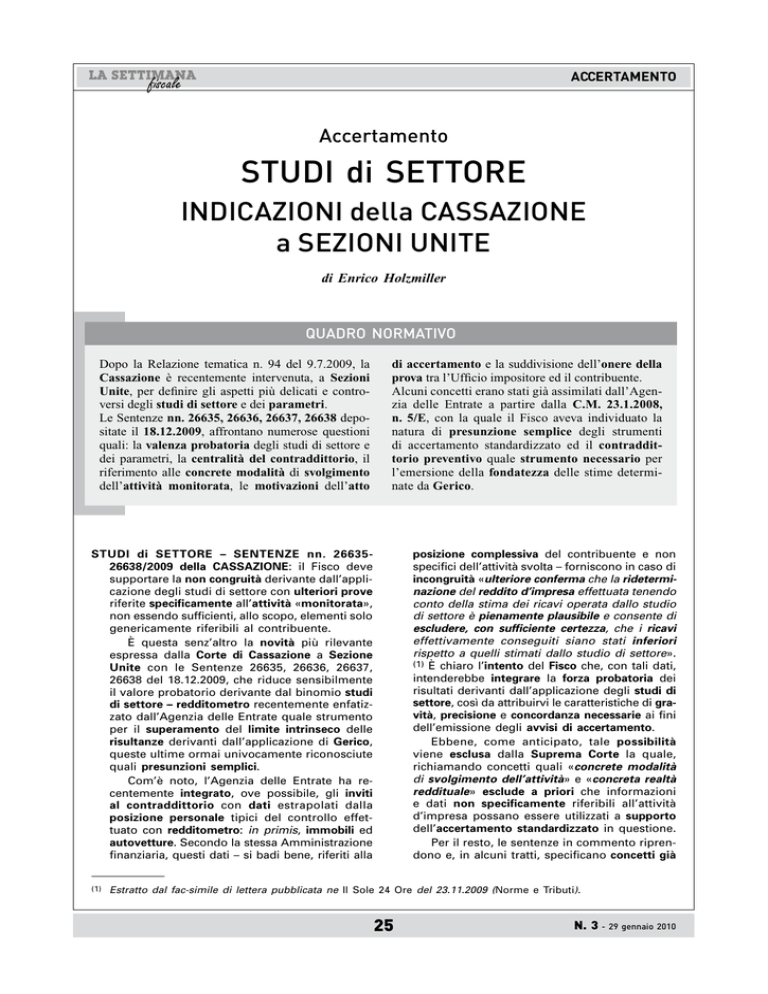 LA SETTIMANA fiscale

ACCERTAMENTO

Accertamento

STUDI di SETTORE

INDICAZIONI della CASSAZIONE a SEZIONI UNITE

di Enrico Holzmiller

QUADRO NORMATIVO

Dopo la Relazione tematica n. 94 del 9.7.2009, la Cassazione è recentemente intervenuta, a Sezioni Unite, per definire gli aspetti più delicati e controversi degli studi di settore e dei parametri.
Le Sentenze nn. 26635, 26636, 26637, 26638 depositate il 18.12.2009, affrontano numerose questioni quali: la valenza probatoria degli studi di settore e dei parametri, la centralità del contraddittorio, il riferimento alle concrete modalità di svolgimento dell'attività monitorata, le motivazioni dell'atto di accertamento e la suddivisione dell'onere della prova tra l'Ufficio impositore ed il contribuente.
Alcuni concetti erano stati già assimilati dall'Agenzia delle Entrate a partire dalla C.M. 23.1.2008, n. 5/E, con la quale il Fisco aveva individuato la natura di presunzione semplice degli strumenti di accertamento standardizzato ed il contraddittorio preventivo quale strumento necessario per l'emersione della fondatezza delle stime determinate da Gerico.

STUDI di SETTORE – SENTENZE nn. 26635-26638/2009 della CASSAZIONE: il Fisco deve supportare la non congruità derivante dall'applicazione degli studi di settore con ulteriori prove riferite specificamente all'attività «monitorata», non essendo sufficienti, allo scopo, elementi solo genericamente riferibili al contribuente.

È questa senz'altro la novità più rilevante espressa dalla Corte di Cassazione a Sezione Unite con le Sentenze 26635, 26636, 26637, 26638 del 18.12.2009, che riduce sensibilmente il valore probatorio derivante dal binomio studi di settore – redditometro recentemente enfatizzato dall'Agenzia delle Entrate quale strumento per il superamento del limite intrinseco delle risultanze derivanti dall'applicazione di Gerico, queste ultime ormai univocamente riconosciute quali presunzioni semplici.

Com'è noto, l'Agenzia delle Entrate ha recentemente integrato, ove possibile, gli inviti al contraddittorio con dati estrapolati dalla posizione personale tipici del controllo effettuato con redditometro: in primis, immobili ed autovetture. Secondo la stessa Amministrazione finanziaria, questi dati – si badi bene, riferiti alla posizione complessiva del contribuente e non specifici dell'attività svolta – forniscono in caso di incongruità «ulteriore conferma che la rideterminazione del reddito d'impresa effettuata tenendo conto della stima dei ricavi operata dallo studio di settore è pienamente plausibile e consente di escludere, con sufficiente certezza, che i ricavi effettivamente conseguiti siano stati inferiori rispetto a quelli stimati dallo studio di settore». (1) È chiaro l'intento del Fisco che, con tali dati, intenderebbe integrare la forza probatoria dei risultati derivanti dall'applicazione degli studi di settore, così da attribuirvi le caratteristiche di gravità, precisione e concordanza necessarie ai fini dell'emissione degli avvisi di accertamento.

Ebbene, come anticipato, tale possibilità viene esclusa dalla Suprema Corte la quale, richiamando concetti quali «concrete modalità di svolgimento dell'attività» e «concreta realtà reddituale» esclude a priori che informazioni e dati non specificamente riferibili all'attività d'impresa possano essere utilizzati a supporto dell'accertamento standardizzato in questione.

Per il resto, le sentenze in commento riprendono e, in alcuni tratti, specificano concetti già

(1) Estratto dal fac-simile di lettera pubblicata ne Il Sole 24 Ore del 23.11.2009 (Norme e Tributi).

25

N. 3 - 29 gennaio 2010